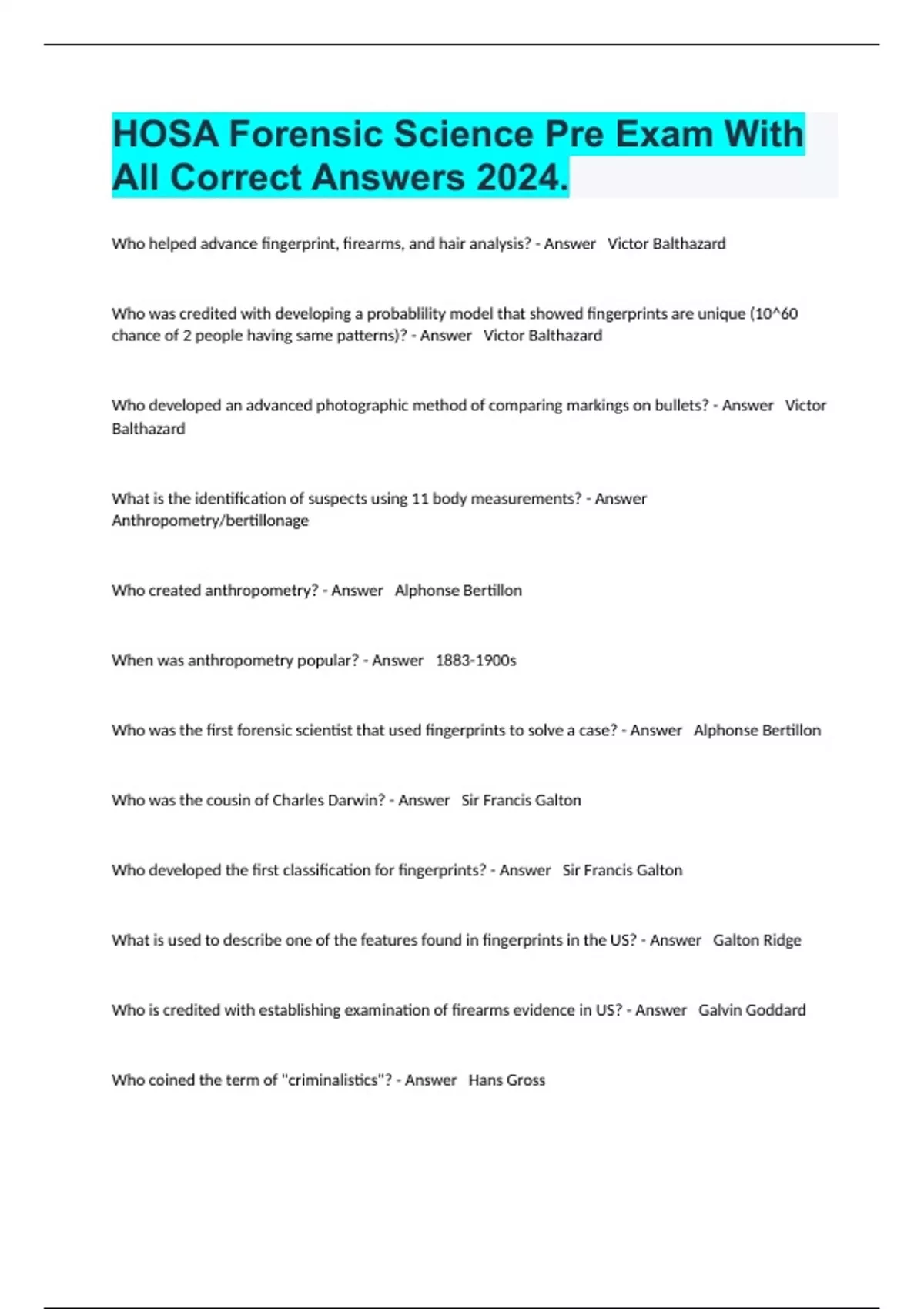 HOSA Forensic Science Pre Exam With All Correct Answers 2024.

Who helped advance fingerprint, firearms, and hair analysis? - Answer Victor Balthazard

Who was credited with developing a probablility model that showed fingerprints are unique (10^60 chance of 2 people having same patterns)? - Answer Victor Balthazard

Who developed an advanced photographic method of comparing markings on bullets? - Answer Victor Balthazard

What is the identification of suspects using 11 body measurements? - Answer Anthropometry/bertillonage

Who created anthropometry? - Answer Alphonse Bertillon

When was anthropometry popular? - Answer 1883-1900s

Who was the first forensic scientist that used fingerprints to solve a case? - Answer Alphonse Bertillon

Who was the cousin of Charles Darwin? - Answer Sir Francis Galton

Who developed the first classification for fingerprints? - Answer Sir Francis Galton

What is used to describe one of the features found in fingerprints in the US? - Answer Galton Ridge

Who is credited with establishing examination of firearms evidence in US? - Answer Galvin Goddard

Who coined the term of "criminalistics"? - Answer Hans Gross